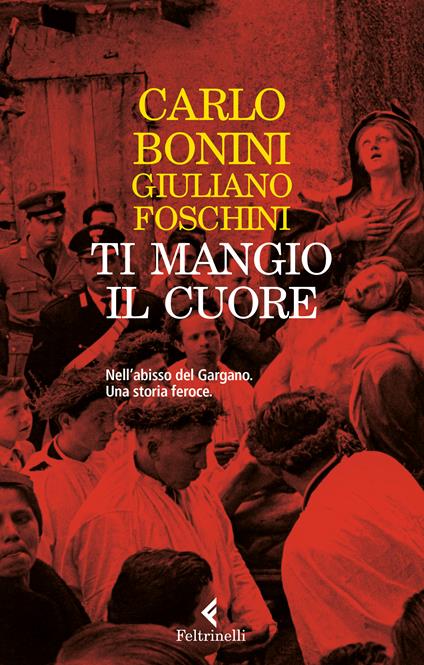 CARLO
BONINI
GIULIANO
FOSCHINI

TI MANGIO
IL CUORE

Nell'abisso del Gargano.
Una storia feroce.

Feltrinelli